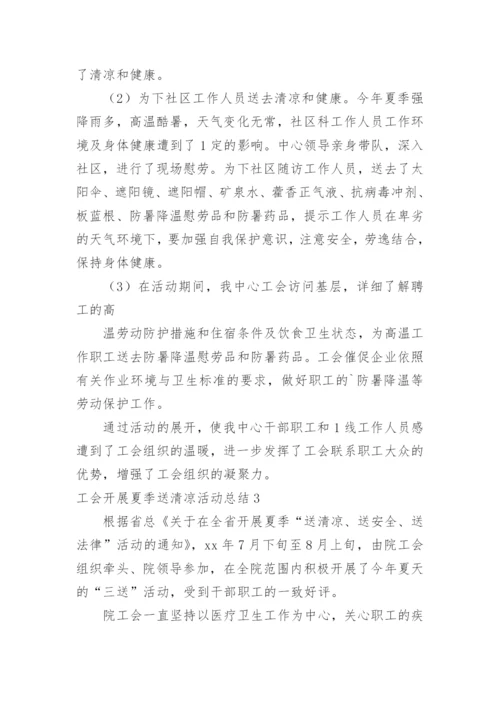 了清凉和健康。

（2）为下社区工作人员送去清凉和健康。今年夏季强降雨多，高温酷暑，天气变化无常，社区科工作人员工作环境及身体健康遭到了1定的影响。中心领导亲身带队，深入社区，进行了现场慰劳。为下社区随访工作人员，送去了太阳伞、遮阳镜、遮阳帽、矿泉水、藿香正气液、抗病毒冲剂、板蓝根、防暑降温慰劳品和防暑药品，提示工作人员在卑劣的天气环境下，要加强自我保护意识，注意安全，劳逸结合，保持身体健康。

（3）在活动期间，我中心工会访问基层，详细了解聘工的高

温劳动防护措施和住宿条件及饮食卫生状态，为高温工作职工送去防暑降温慰劳品和防暑药品。工会催促企业依照有关作业环境与卫生标准的要求，做好职工的`防暑降温等劳动保护工作。

通过活动的展开，使我中心干部职工和1线工作人员感遭到了工会组织的温暖，进一步发挥了工会联系职工大众的优势，增强了工会组织的凝聚力。

工会开展夏季送清凉活动总结3

根据省总《关于在全省开展夏季“送清凉、送安全、送法律”活动的通知》，xx年7月下旬至8月上旬，由院工会组织牵头、院领导参加，在全院范围内积极开展了今年夏天的“三送”活动，受到干部职工的一致好评。

院工会一直坚持以医疗卫生工作为中心，关心职工的疾